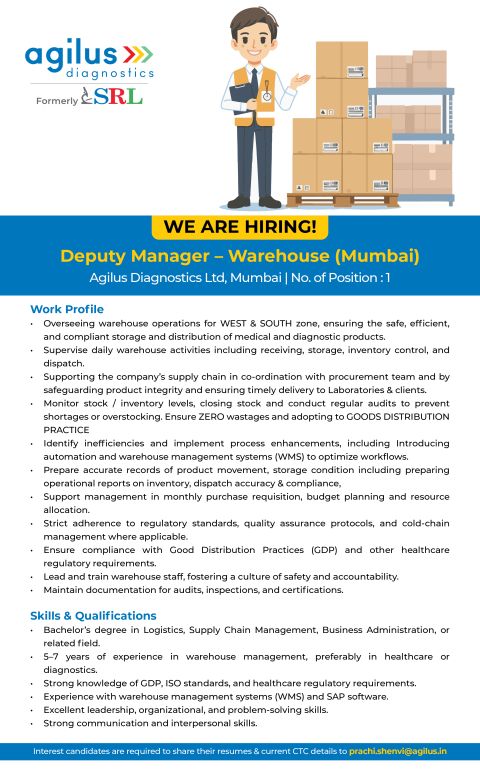 agilus
diagnostics
Formerly SRL

WE ARE HIRING!

Deputy Manager – Warehouse (Mumbai)

Agilus Diagnostics Ltd, Mumbai | No. of Position : 1

Work Profile

• Overseeing warehouse operations for WEST & SOUTH zone, ensuring the safe, efficient, and compliant storage and distribution of medical and diagnostic products.
• Supervise daily warehouse activities including receiving, storage, inventory control, and dispatch.
• Supporting the company's supply chain in co-ordination with procurement team and by safeguarding product integrity and ensuring timely delivery to Laboratories & clients.
• Monitor stock / inventory levels, closing stock and conduct regular audits to prevent shortages or overstocking. Ensure ZERO wastages and adopting to GOODS DISTRIBUTION PRACTICE
• Identify inefficiencies and implement process enhancements, including Introducing automation and warehouse management systems (WMS) to optimize workflows.
• Prepare accurate records of product movement, storage condition including preparing operational reports on inventory, dispatch accuracy & compliance,
• Support management in monthly purchase requisition, budget planning and resource allocation.
• Strict adherence to regulatory standards, quality assurance protocols, and cold-chain management where applicable.
• Ensure compliance with Good Distribution Practices (GDP) and other healthcare regulatory requirements.
• Lead and train warehouse staff, fostering a culture of safety and accountability.
• Maintain documentation for audits, inspections, and certifications.

Skills & Qualifications

• Bachelor's degree in Logistics, Supply Chain Management, Business Administration, or related field.
• 5–7 years of experience in warehouse management, preferably in healthcare or diagnostics.
• Strong knowledge of GDP, ISO standards, and healthcare regulatory requirements.
• Experience with warehouse management systems (WMS) and SAP software.
• Excellent leadership, organizational, and problem-solving skills.
• Strong communication and interpersonal skills.

Interest candidates are required to share their resumes & current CTC details to prachi.shenvi@agilus.in